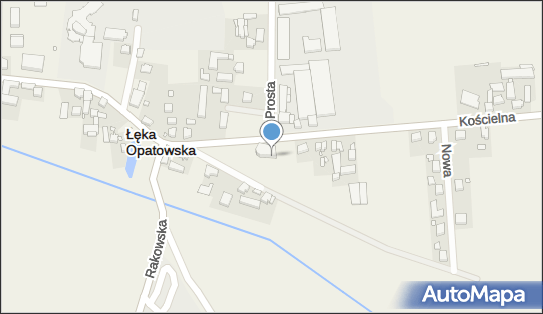 Łęka Opatowska
Prosta
Kościelna
Nowa
Rakowska
AutoMapa